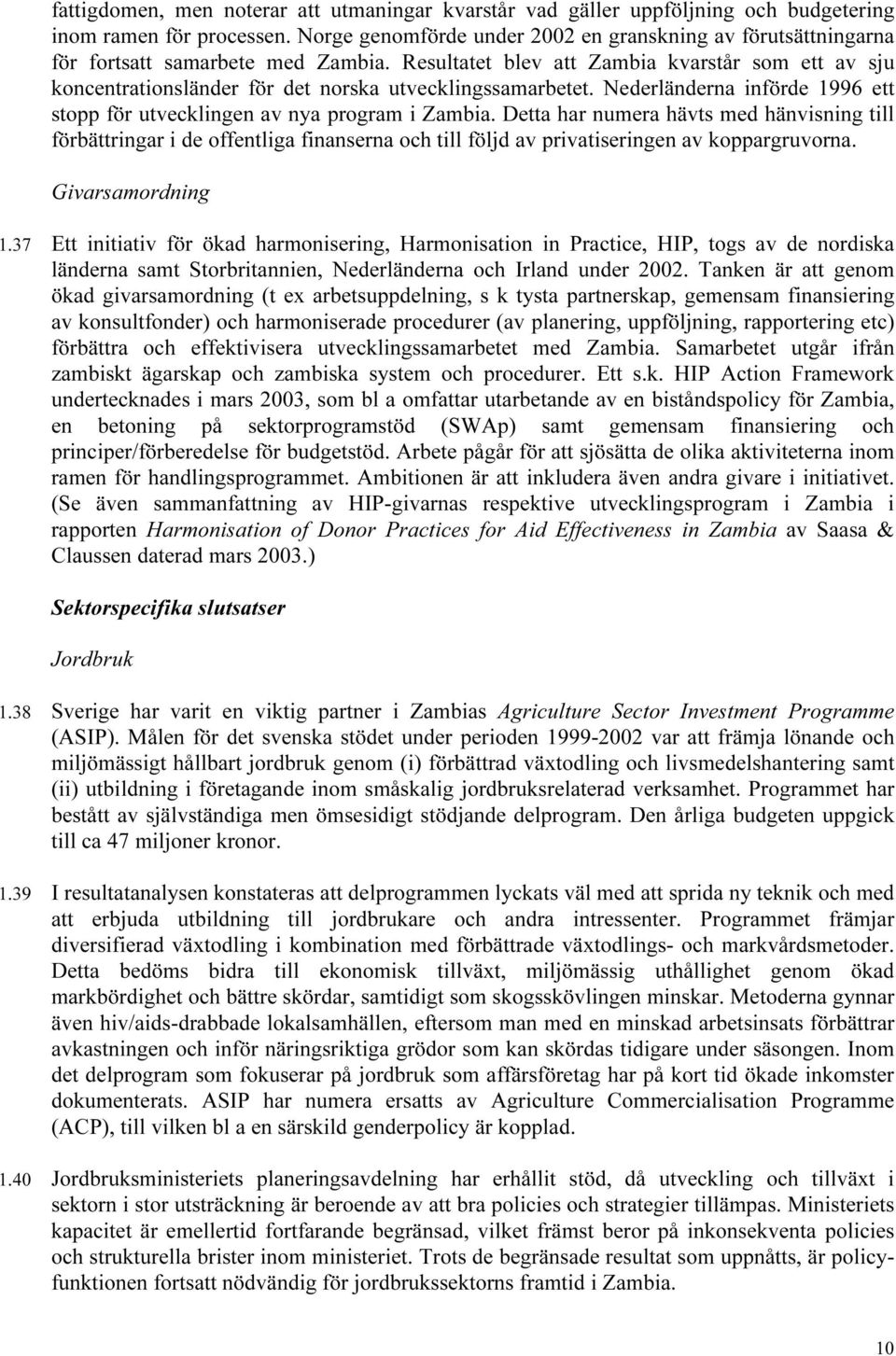 fattigdomen, men noterar att utmaningar kvarstår vad gäller uppföljning och budgetering inom ramen för processen. Norge genomförde under 2002 en granskning av förutsättningarna för fortsatt samarbete med Zambia. Resultatet blev att Zambia kvarstår som ett av sju koncentrationsländer för det norska utvecklingssamarbetet. Nederländerna införde 1996 ett stopp för utvecklingen av nya program i Zambia. Detta har numera hävts med hänvisning till förbättringar i de offentliga finanserna och till följd av privatiseringen av koppargruvorna.

Givarsamordning

1.37 Ett initiativ för ökad harmonisering, Harmonisation in Practice, HIP, togs av de nordiska länderna samt Storbritannien, Nederländerna och Irland under 2002. Tanken är att genom ökad givarsamordning (t ex arbetsuppdelning, s k tysta partnerskap, gemensam finansiering av konsultfonder) och harmoniserade procedurer (av planering, uppföljning, rapportering etc) förbättra och effektivisera utvecklingssamarbetet med Zambia. Samarbetet utgår ifrån zambiskt ägarskap och zambiska system och procedurer. Ett s.k. HIP Action Framework undertecknades i mars 2003, som bl a omfattar utarbetande av en biståndspolicy för Zambia, en betoning på sektorprogramstöd (SWAp) samt gemensam finansiering och principer/förberedelse för budgetstöd. Arbete pågår för att sjösätta de olika aktiviteterna inom ramen för handlingsprogrammet. Ambitionen är att inkludera även andra givare i initiativet. (Se även sammanfattning av HIP-givarnas respektive utvecklingsprogram i Zambia i rapporten Harmonisation of Donor Practices for Aid Effectiveness in Zambia av Saasa & Claussen daterad mars 2003.)

Sektorspecifika slutsatser

Jordbruk

1.38 Sverige har varit en viktig partner i Zambias Agriculture Sector Investment Programme (ASIP). Målen för det svenska stödet under perioden 1999-2002 var att främja lönande och miljömässigt hållbart jordbruk genom (i) förbättrad växtodling och livsmedelshantering samt (ii) utbildning i företagande inom småskalig jordbruksrelaterad verksamhet. Programmet har bestått av självständiga men ömsesidigt stödjande delprogram. Den årliga budgeten uppgick till ca 47 miljoner kronor.

1.39 I resultatanalysen konstateras att delprogrammen lyckats väl med att sprida ny teknik och med att erbjuda utbildning till jordbrukare och andra intressenter. Programmet främjar diversifierad växtodling i kombination med förbättrade växtodlings- och markvårdsmetoder. Detta bedöms bidra till ekonomisk tillväxt, miljömässig uthållighet genom ökad markbördighet och bättre skördar, samtidigt som skogsskövlingen minskar. Metoderna gynnar även hiv/aids-drabbade lokalsamhällen, eftersom man med en minskad arbetsinsats förbättrar avkastningen och inför näringsriktiga grödor som kan skördas tidigare under säsongen. Inom det delprogram som fokuserar på jordbruk som affärsföretag har på kort tid ökade inkomster dokumenterats. ASIP har numera ersatts av Agriculture Commercialisation Programme (ACP), till vilken bl a en särskild genderpolicy är kopplad.

1.40 Jordbruksministeriets planeringsavdelning har erhållit stöd, då utveckling och tillväxt i sektorn i stor utsträckning är beroende av att bra policies och strategier tillämpas. Ministeriets kapacitet är emellertid fortfarande begränsad, vilket främst beror på inkonsekventa policies och strukturella brister inom ministeriet. Trots de begränsade resultat som uppnåtts, är policyfunktionen fortsatt nödvändig för jordbrukssektorns framtid i Zambia.

10